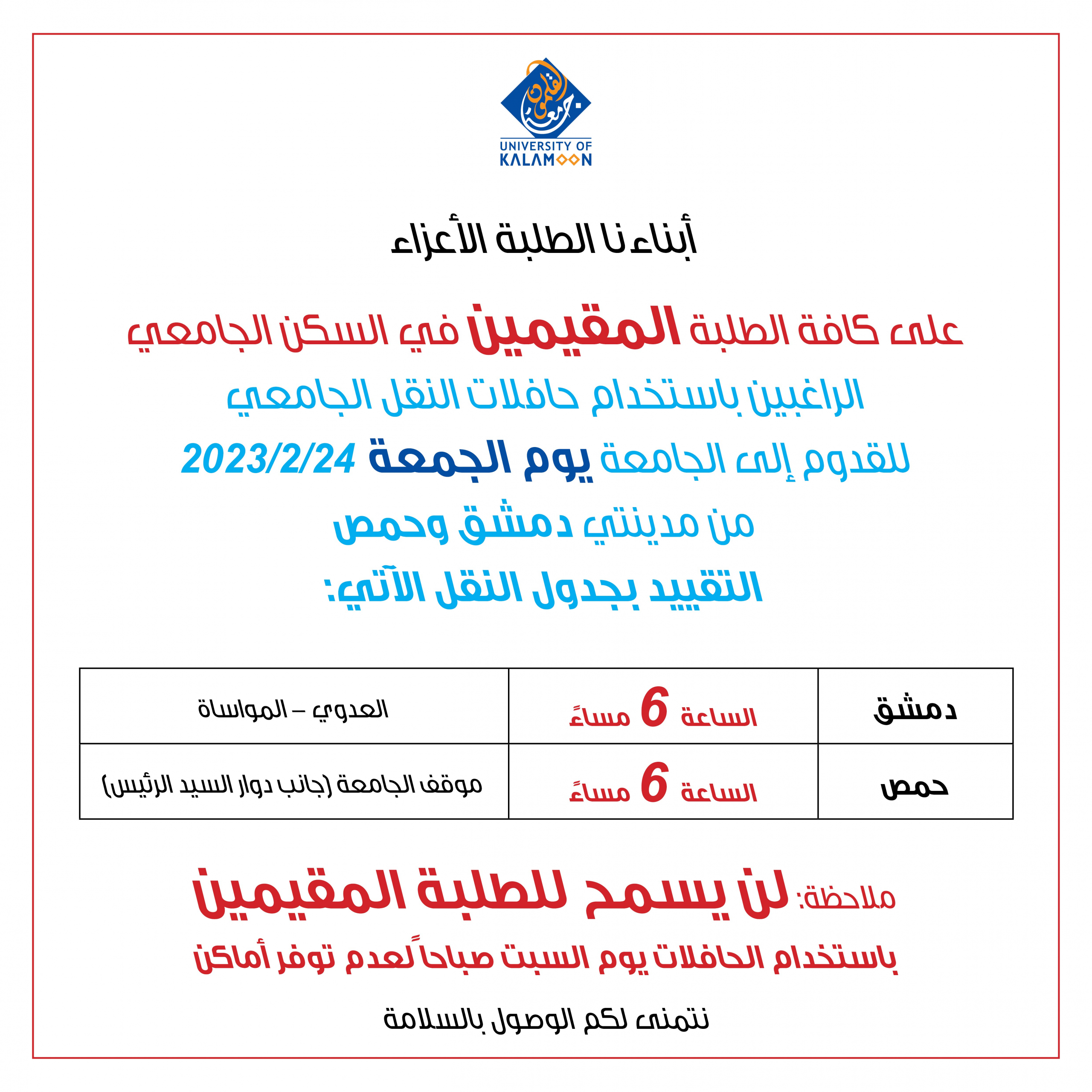 جامعة القلمون
UNIVERSITY OF KALAMOON

أبناءنا الطلبة الأعزاء

على كافة الطلبة المقيمين في السكن الجامعي

الراغبين باستخدام حافلات النقل الجامعي

للقدوم إلى الجامعة يوم الجمعة 2023/2/24

من مدينتي دمشق وحمص

التقييد بجدول النقل الآتي:

| دمشق | الساعة 6 مساءً | العدوي – المواساة |
|---|---|---|
| حمص | الساعة 6 مساءً | موقف الجامعة (جانب دوار السيد الرئيس) |

ملاحظة: لن يسمح للطلبة المقيمين

باستخدام الحافلات يوم السبت صباحاً لعدم توفر أماكن

نتمنى لكم الوصول بالسلامة